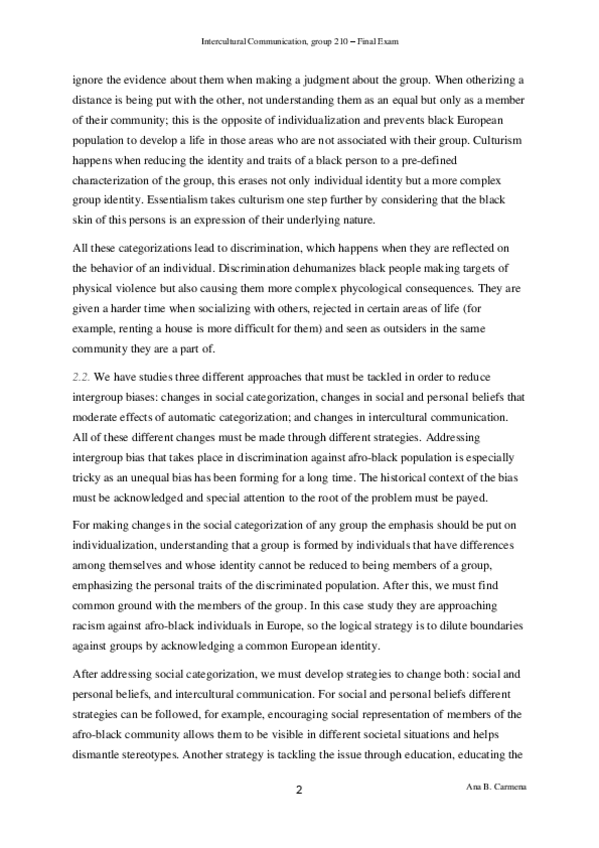 Intercultural Communication, group 210 – Final Exam

ignore the evidence about them when making a judgment about the group. When otherizing a distance is being put with the other, not understanding them as an equal but only as a member of their community; this is the opposite of individualization and prevents black European population to develop a life in those areas who are not associated with their group. Culturism happens when reducing the identity and traits of a black person to a pre-defined characterization of the group, this erases not only individual identity but a more complex group identity. Essentialism takes culturism one step further by considering that the black skin of this persons is an expression of their underlying nature.

All these categorizations lead to discrimination, which happens when they are reflected on the behavior of an individual. Discrimination dehumanizes black people making targets of physical violence but also causing them more complex phycological consequences. They are given a harder time when socializing with others, rejected in certain areas of life (for example, renting a house is more difficult for them) and seen as outsiders in the same community they are a part of.

2.2. We have studies three different approaches that must be tackled in order to reduce intergroup biases: changes in social categorization, changes in social and personal beliefs that moderate effects of automatic categorization; and changes in intercultural communication. All of these different changes must be made through different strategies. Addressing intergroup bias that takes place in discrimination against afro-black population is especially tricky as an unequal bias has been forming for a long time. The historical context of the bias must be acknowledged and special attention to the root of the problem must be payed.

For making changes in the social categorization of any group the emphasis should be put on individualization, understanding that a group is formed by individuals that have differences among themselves and whose identity cannot be reduced to being members of a group, emphasizing the personal traits of the discriminated population. After this, we must find common ground with the members of the group. In this case study they are approaching racism against afro-black individuals in Europe, so the logical strategy is to dilute boundaries against groups by acknowledging a common European identity.

After addressing social categorization, we must develop strategies to change both: social and personal beliefs, and intercultural communication. For social and personal beliefs different strategies can be followed, for example, encouraging social representation of members of the afro-black community allows them to be visible in different societal situations and helps dismantle stereotypes. Another strategy is tackling the issue through education, educating the

2

Ana B. Carmena